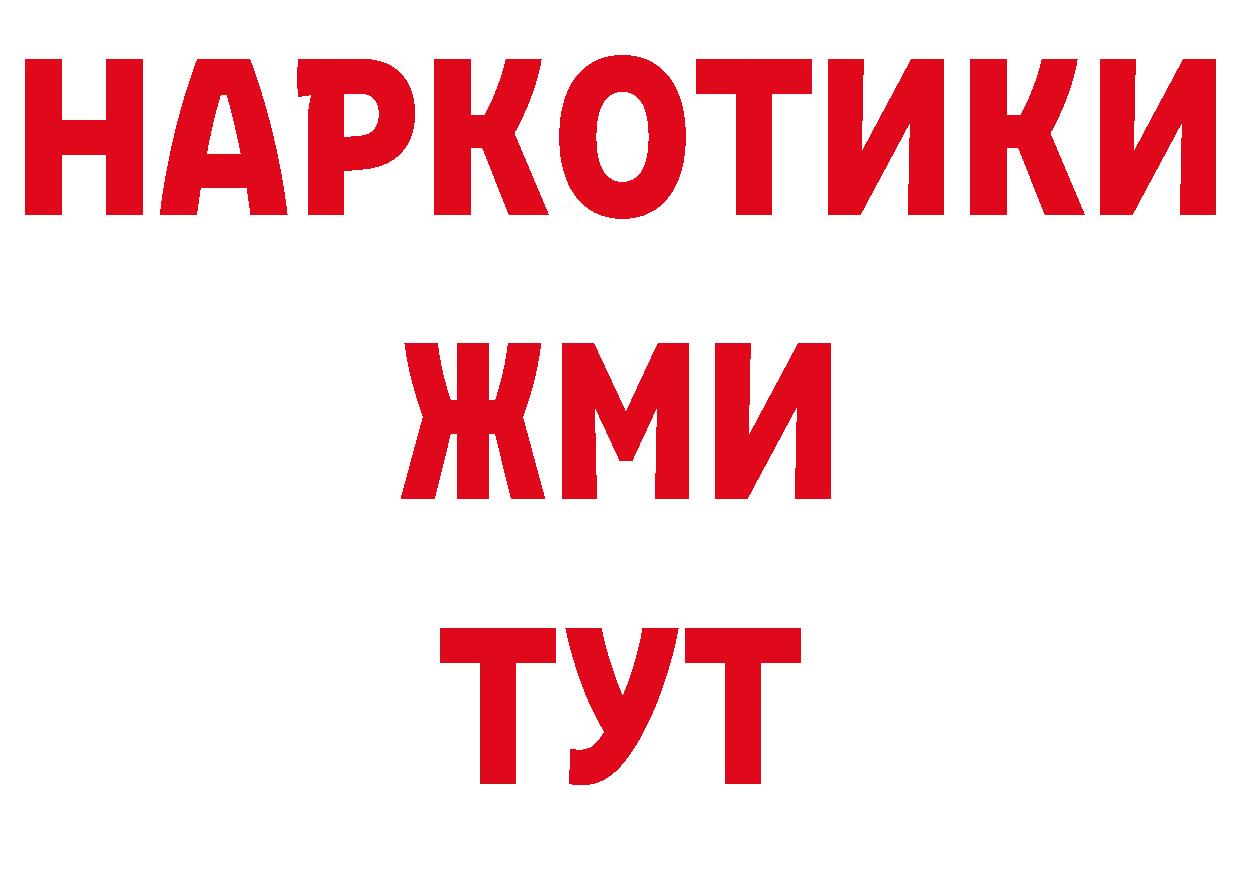 НАРКОТИКИ
ЖМИ
ТУТ